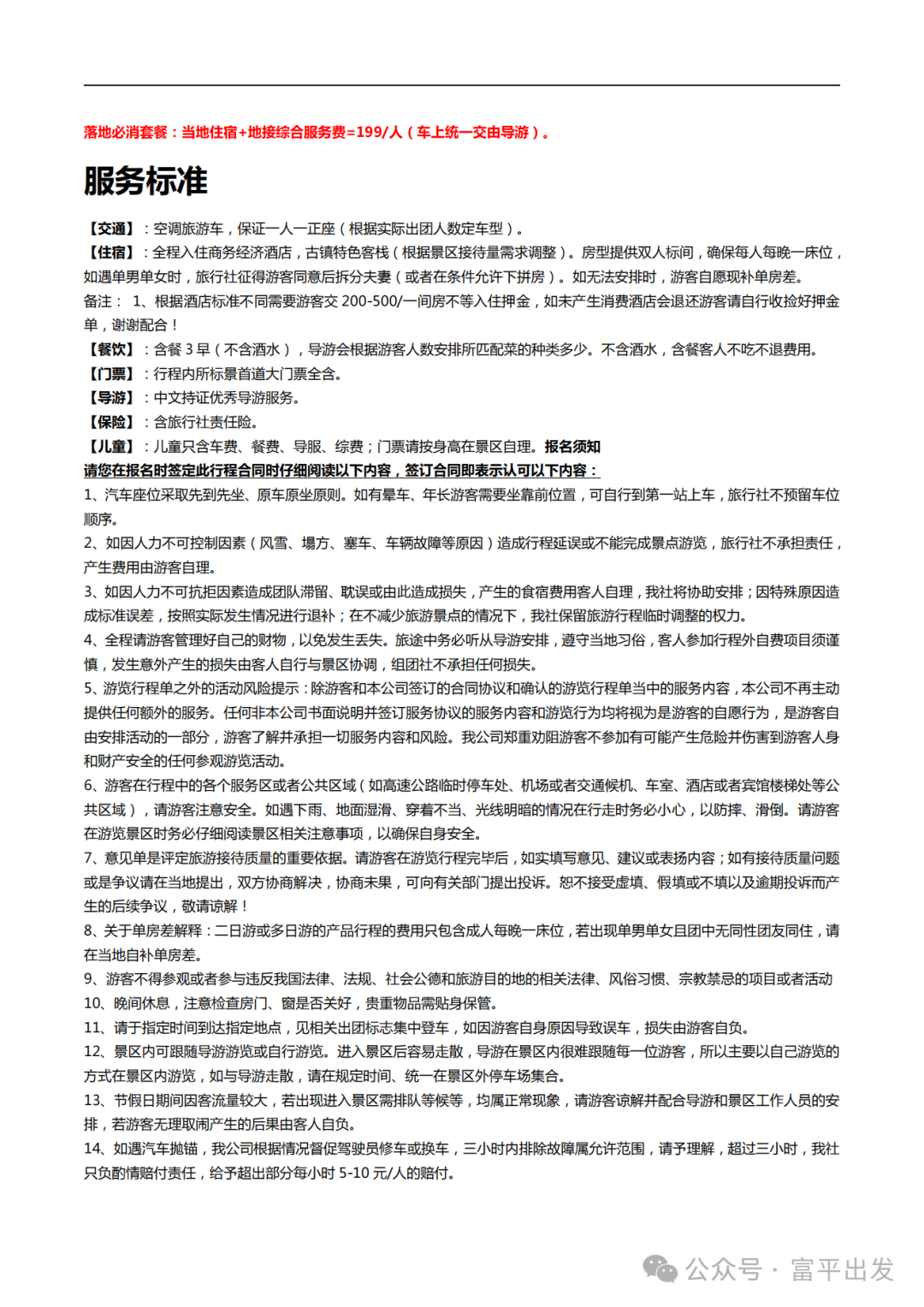 落地必消套餐：当地住宿+地接综合服务费=199/人（车上统一交由导游）。

服务标准

【交通】：空调旅游车，保证一人一正座（根据实际出团人数定车型）。
【住宿】：全程入住商务经济酒店，古镇特色客栈（根据景区接待量需求调整）。房型提供双人标间，确保每人每晚一床位，如遇单男单女时，旅行社征得游客同意后拆分夫妻（或者在条件允许下拼房）。如无法安排时，游客自愿现补单房差。
备注： 1、根据酒店标准不同需要游客交 200-500/一间房不等入住押金，如未产生消费酒店会退还游客请自行收捡好押金单，谢谢配合！
【餐饮】：含餐 3 早（不含酒水），导游会根据游客人数安排所匹配菜的种类多少。不含酒水，含餐客人不吃不退费用。
【门票】：行程内所标景首道大门票全含。
【导游】：中文持证优秀导游服务。
【保险】：含旅行社责任险。
【儿童】：儿童只含车费、餐费、导服、综费；门票请按身高在景区自理。报名须知
请您在报名时签定此行程合同时仔细阅读以下内容，签订合同即表示认可以下内容：
1、汽车座位采取先到先坐、原车原坐原则。如有晕车、年长游客需要坐靠前位置，可自行到第一站上车，旅行社不预留车位顺序。
2、如因人力不可控制因素（风雪、塌方、塞车、车辆故障等原因）造成行程延误或不能完成景点游览，旅行社不承担责任，产生费用由游客自理。
3、如因人力不可抗拒因素造成团队滞留、耽误或由此造成损失，产生的食宿费用客人自理，我社将协助安排；因特殊原因造成标准误差，按照实际发生情况进行退补；在不减少旅游景点的情况下，我社保留旅游行程临时调整的权力。
4、全程请游客管理好自己的财物，以免发生丢失。旅途中务必听从导游安排，遵守当地习俗，客人参加行程外自费项目须谨慎，发生意外产生的损失由客人自行与景区协调，组团社不承担任何损失。
5、游览行程单之外的活动风险提示：除游客和本公司签订的合同协议和确认的游览行程单当中的服务内容，本公司不再主动提供任何额外的服务。任何非本公司书面说明并签订服务协议的服务内容和游览行为均将视为是游客的自愿行为，是游客自由安排活动的一部分，游客了解并承担一切服务内容和风险。我公司郑重劝阻游客不参加有可能产生危险并伤害到游客人身和财产安全的任何参观游览活动。
6、游客在行程中的各个服务区或者公共区域（如高速公路临时停车处、机场或者交通候机、车室、酒店或者宾馆楼梯处等公共区域），请游客注意安全。如遇下雨、地面湿滑、穿着不当、光线明暗的情况在行走时务必小心，以防摔、滑倒。请游客在游览景区时务必仔细阅读景区相关注意事项，以确保自身安全。
7、意见单是评定旅游接待质量的重要依据。请游客在游览行程完毕后，如实填写意见、建议或表扬内容；如有接待质量问题或是争议请在当地提出，双方协商解决，协商未果，可向有关部门提出投诉。恕不接受虚填、假填或不填以及逾期投诉而产生的后续争议，敬请谅解！
8、关于单房差解释：二日游或多日游的产品行程的费用只包含成人每晚一床位，若出现单男单女且团中无同性团友同住，请在当地自补单房差。
9、游客不得参观或者参与违反我国法律、法规、社会公德和旅游目的地的相关法律、风俗习惯、宗教禁忌的项目或者活动
10、晚间休息，注意检查房门、窗是否关好，贵重物品需贴身保管。
11、请于指定时间到达指定地点，见相关出团标志集中登车，如因游客自身原因导致误车，损失由游客自负。
12、景区内可跟随导游游览或自行游览。进入景区后容易走散，导游在景区内很难跟随每一位游客，所以主要以自己游览的方式在景区内游览，如与导游走散，请在规定时间、统一在景区外停车场集合。
13、节假日期间因客流量较大，若出现进入景区需排队等候等，均属正常现象，请游客谅解并配合导游和景区工作人员的安排，若游客无理取闹产生的后果由客人自负。
14、如遇汽车抛锚，我公司根据情况督促驾驶员修车或换车，三小时内排除故障属允许范围，请予理解，超过三小时，我社只负酌情赔付责任，给予超出部分每小时 5-10 元/人的赔付。

公众号 · 富平出发